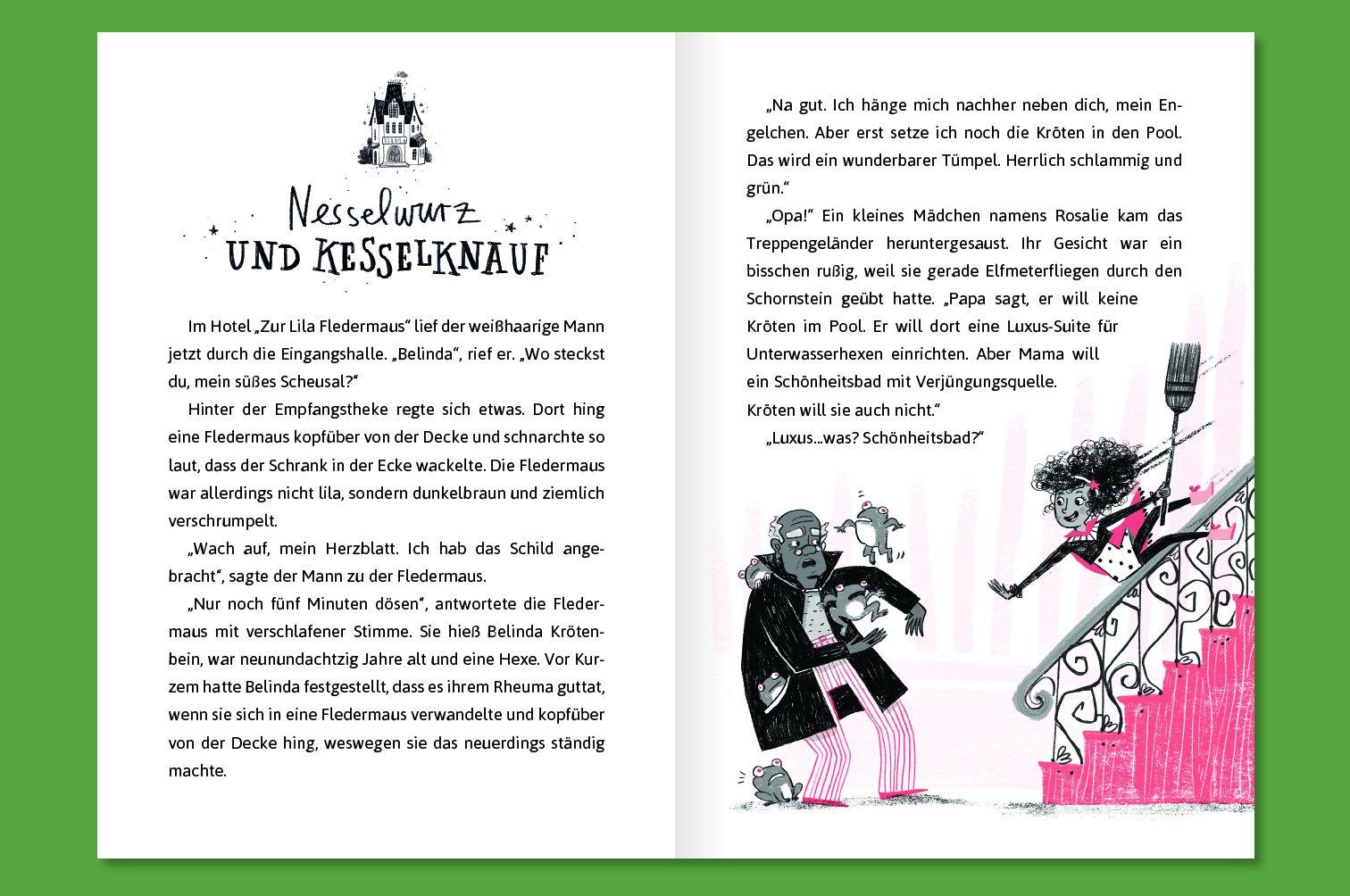 Nesselwurz
UND KESSELKNAUF

Im Hotel „Zur Lila Fledermaus“ lief der weißhaarige Mann jetzt durch die Eingangshalle. „Belinda“, rief er. „Wo steckst du, mein süßes Scheusal?“

Hinter der Empfangstheke regte sich etwas. Dort hing eine Fledermaus kopfüber von der Decke und schnarchte so laut, dass der Schrank in der Ecke wackelte. Die Fledermaus war allerdings nicht lila, sondern dunkelbraun und ziemlich verschrumpelt.

„Wach auf, mein Herzblatt. Ich hab das Schild angebracht“, sagte der Mann zu der Fledermaus.

„Nur noch fünf Minuten dösen“, antwortete die Fledermaus mit verschlafener Stimme. Sie hieß Belinda Krötenbein, war neunundachtzig Jahre alt und eine Hexe. Vor Kurzem hatte Belinda festgestellt, dass es ihrem Rheuma guttat, wenn sie sich in eine Fledermaus verwandelte und kopfüber von der Decke hing, weswegen sie das neuerdings ständig machte.

„Na gut. Ich hänge mich nachher neben dich, mein Engelchen. Aber erst setze ich noch die Kröten in den Pool. Das wird ein wunderbarer Tümpel. Herrlich schlammig und grün.“

„Opa!“ Ein kleines Mädchen namens Rosalie kam das Treppengeländer heruntergesaust. Ihr Gesicht war ein bisschen rußig, weil sie gerade Elfmeterfliegen durch den Schornstein geübt hatte. „Papa sagt, er will keine Kröten im Pool. Er will dort eine Luxus-Suite für Unterwasserhexen einrichten. Aber Mama will ein Schönheitsbad mit Verjüngungsquelle. Kröten will sie auch nicht.“

„Luxus...was? Schönheitsbad?“